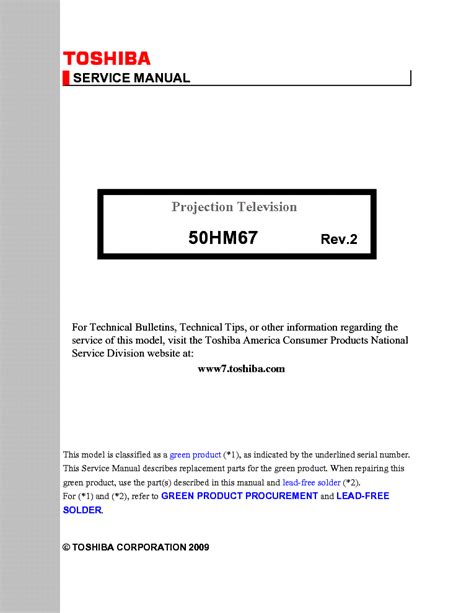 TOSHIBA

SERVICE MANUAL

Projection Television

50HM67 Rev.2

For Technical Bulletins, Technical Tips, or other information regarding the service of this model, visit the Toshiba America Consumer Products National Service Division website at:

www7.toshiba.com

This model is classified as a green product (*1), as indicated by the underlined serial number. This Service Manual describes replacement parts for the green product. When repairing this green product, use the part(s) described in this manual and lead-free solder (*2).
For (*1) and (*2), refer to GREEN PRODUCT PROCUREMENT and LEAD-FREE SOLDER.

© TOSHIBA CORPORATION 2009